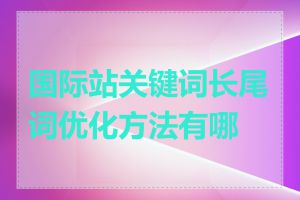 国际站关键词长尾词优化方法有哪